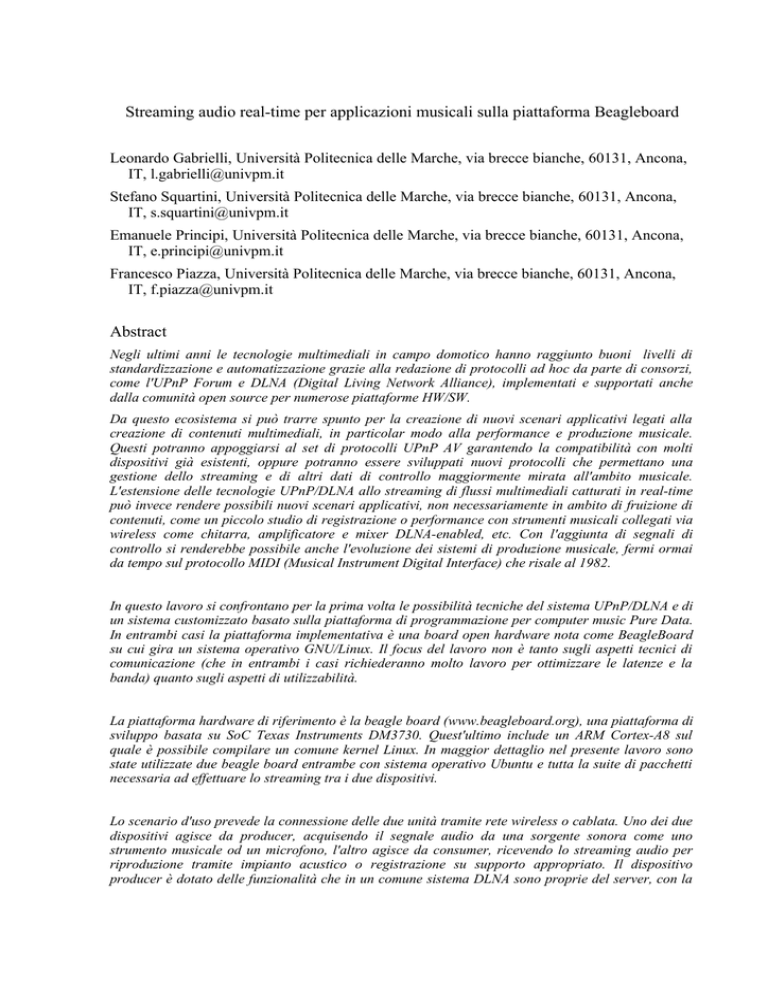 Streaming audio real-time per applicazioni musicali sulla piattaforma Beagleboard

Leonardo Gabrielli, Università Politecnica delle Marche, via brecce bianche, 60131, Ancona, IT, l.gabrielli@univpm.it

Stefano Squartini, Università Politecnica delle Marche, via brecce bianche, 60131, Ancona, IT, s.squartini@univpm.it

Emanuele Principi, Università Politecnica delle Marche, via brecce bianche, 60131, Ancona, IT, e.principi@univpm.it

Francesco Piazza, Università Politecnica delle Marche, via brecce bianche, 60131, Ancona, IT, f.piazza@univpm.it

Abstract

Negli ultimi anni le tecnologie multimediali in campo domotico hanno raggiunto buoni livelli di standardizzazione e automatizzazione grazie alla redazione di protocolli ad hoc da parte di consorzi, come l'UPnP Forum e DLNA (Digital Living Network Alliance), implementati e supportati anche dalla comunità open source per numerose piattaforme HW/SW.

Da questo ecosistema si può trarre spunto per la creazione di nuovi scenari applicativi legati alla creazione di contenuti multimediali, in particolar modo alla performance e produzione musicale. Questi potranno appoggiarsi al set di protocolli UPnP AV garantendo la compatibilità con molti dispositivi già esistenti, oppure potranno essere sviluppati nuovi protocolli che permettano una gestione dello streaming e di altri dati di controllo maggiormente mirata all'ambito musicale. L'estensione delle tecnologie UPnP/DLNA allo streaming di flussi multimediali catturati in real-time può invece rendere possibili nuovi scenari applicativi, non necessariamente in ambito di fruizione di contenuti, come un piccolo studio di registrazione o performance con strumenti musicali collegati via wireless come chitarra, amplificatore e mixer DLNA-enabled, etc. Con l'aggiunta di segnali di controllo si renderebbe possibile anche l'evoluzione dei sistemi di produzione musicale, fermi ormai da tempo sul protocollo MIDI (Musical Instrument Digital Interface) che risale al 1982.

In questo lavoro si confrontano per la prima volta le possibilità tecniche del sistema UPnP/DLNA e di un sistema customizzato basato sulla piattaforma di programmazione per computer music Pure Data. In entrambi casi la piattaforma implementativa è una board open hardware nota come BeagleBoard su cui gira un sistema operativo GNU/Linux. Il focus del lavoro non è tanto sugli aspetti tecnici di comunicazione (che in entrambi i casi richiederanno molto lavoro per ottimizzare le latenze e la banda) quanto sugli aspetti di utilizzabilità.

La piattaforma hardware di riferimento è la beagle board (www.beagleboard.org), una piattaforma di sviluppo basata su SoC Texas Instruments DM3730. Quest'ultimo include un ARM Cortex-A8 sul quale è possibile compilare un comune kernel Linux. In maggior dettaglio nel presente lavoro sono state utilizzate due beagle board entrambe con sistema operativo Ubuntu e tutta la suite di pacchetti necessaria ad effettuare lo streaming tra i due dispositivi.

Lo scenario d'uso prevede la connessione delle due unità tramite rete wireless o cablata. Uno dei due dispositivi agisce da producer, acquisendo il segnale audio da una sorgente sonora come uno strumento musicale od un microfono, l'altro agisce da consumer, ricevendo lo streaming audio per riproduzione tramite impianto acustico o registrazione su supporto appropriato. Il dispositivo producer è dotato delle funzionalità che in un comune sistema DLNA sono proprie del server, con la